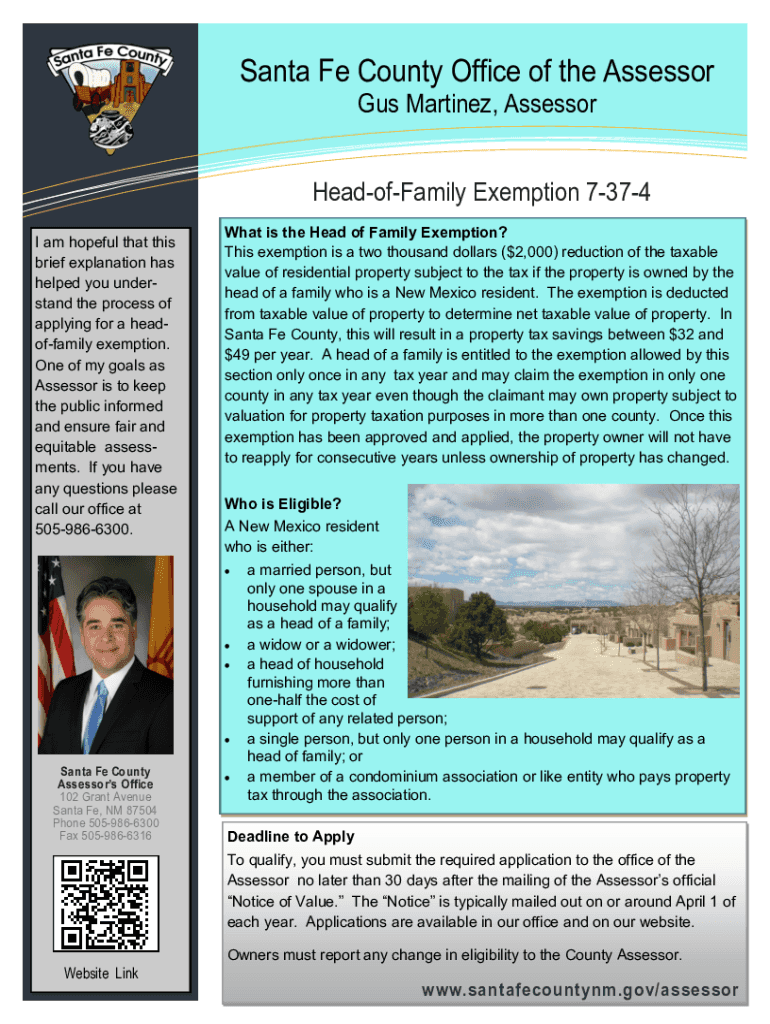 Santa Fe County

Santa Fe County Office of the Assessor
Gus Martinez, Assessor

Head-of-Family Exemption 7-37-4

I am hopeful that this brief explanation has helped you understand the process of applying for a head-of-family exemption. One of my goals as Assessor is to keep the public informed and ensure fair and equitable assessments. If you have any questions please call our office at 505-986-6300.

Santa Fe County Assessor's Office
102 Grant Avenue
Santa Fe, NM 87504
Phone 505-986-6300
Fax 505-986-6316

Website Link

What is the Head of Family Exemption?
This exemption is a two thousand dollars ($2,000) reduction of the taxable value of residential property subject to the tax if the property is owned by the head of a family who is a New Mexico resident. The exemption is deducted from taxable value of property to determine net taxable value of property. In Santa Fe County, this will result in a property tax savings between $32 and $49 per year. A head of a family is entitled to the exemption allowed by this section only once in any tax year and may claim the exemption in only one county in any tax year even though the claimant may own property subject to valuation for property taxation purposes in more than one county. Once this exemption has been approved and applied, the property owner will not have to reapply for consecutive years unless ownership of property has changed.

Who is Eligible?
A New Mexico resident who is either:
• a married person, but only one spouse in a household may qualify as a head of a family;
• a widow or a widower;
• a head of household furnishing more than one-half the cost of support of any related person;
• a single person, but only one person in a household may qualify as a head of family; or
• a member of a condominium association or like entity who pays property tax through the association.

Deadline to Apply
To qualify, you must submit the required application to the office of the Assessor no later than 30 days after the mailing of the Assessor's official "Notice of Value." The "Notice" is typically mailed out on or around April 1 of each year. Applications are available in our office and on our website.

Owners must report any change in eligibility to the County Assessor.

www.santafecountynm.gov/assessor